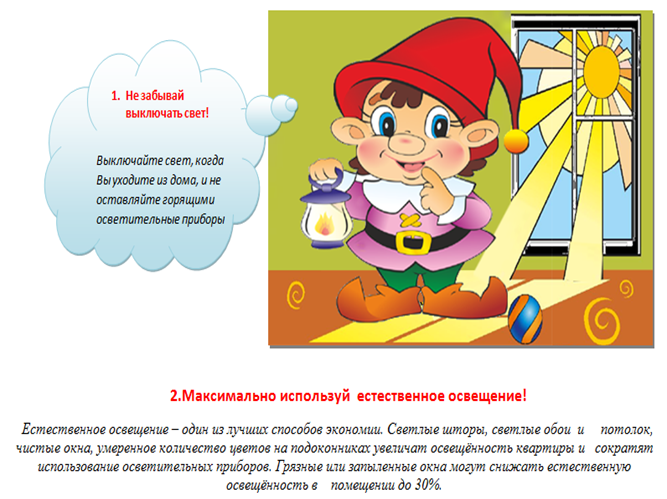 1. Не забывай выключать свет!

Выключайте свет, когда Вы уходите из дома, и не оставляйте горящими осветительные приборы

2.Максимально используй естественное освещение!

Естественное освещение – один из лучших способов экономии. Светлые шторы, светлые обои и потолок, чистые окна, умеренное количество цветов на подоконниках увеличат освещённость квартиры и сократят использование осветительных приборов. Грязные или запыленные окна могут снижать естественную освещённость в помещении до 30%.